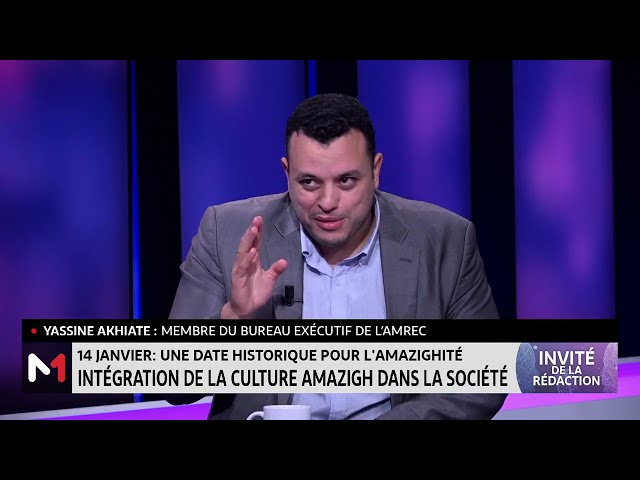 YASSINE AKHIATE : MEMBRE DU BUREAU EXÉCUTIF DE L'AMREC

M1

14 JANVIER: UNE DATE HISTORIQUE POUR L'AMAZIGHITÉ
INTÉGRATION DE LA CULTURE AMAZIGH DANS LA SOCIÉTÉ

INVITÉ DE LA RÉDACTION